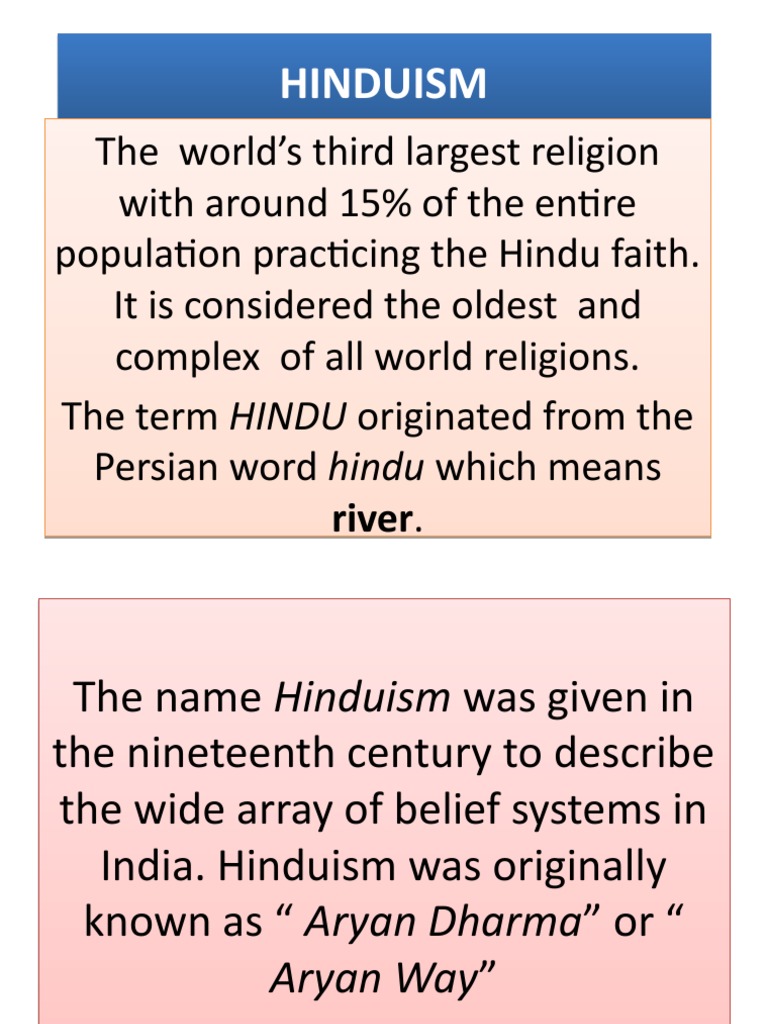 HINDUISM

The world's third largest religion with around 15% of the entire population practicing the Hindu faith. It is considered the oldest and complex of all world religions.

The term HINDU originated from the Persian word hindu which means river.

The name Hinduism was given in the nineteenth century to describe the wide array of belief systems in India. Hinduism was originally known as " Aryan Dharma" or " Aryan Way"